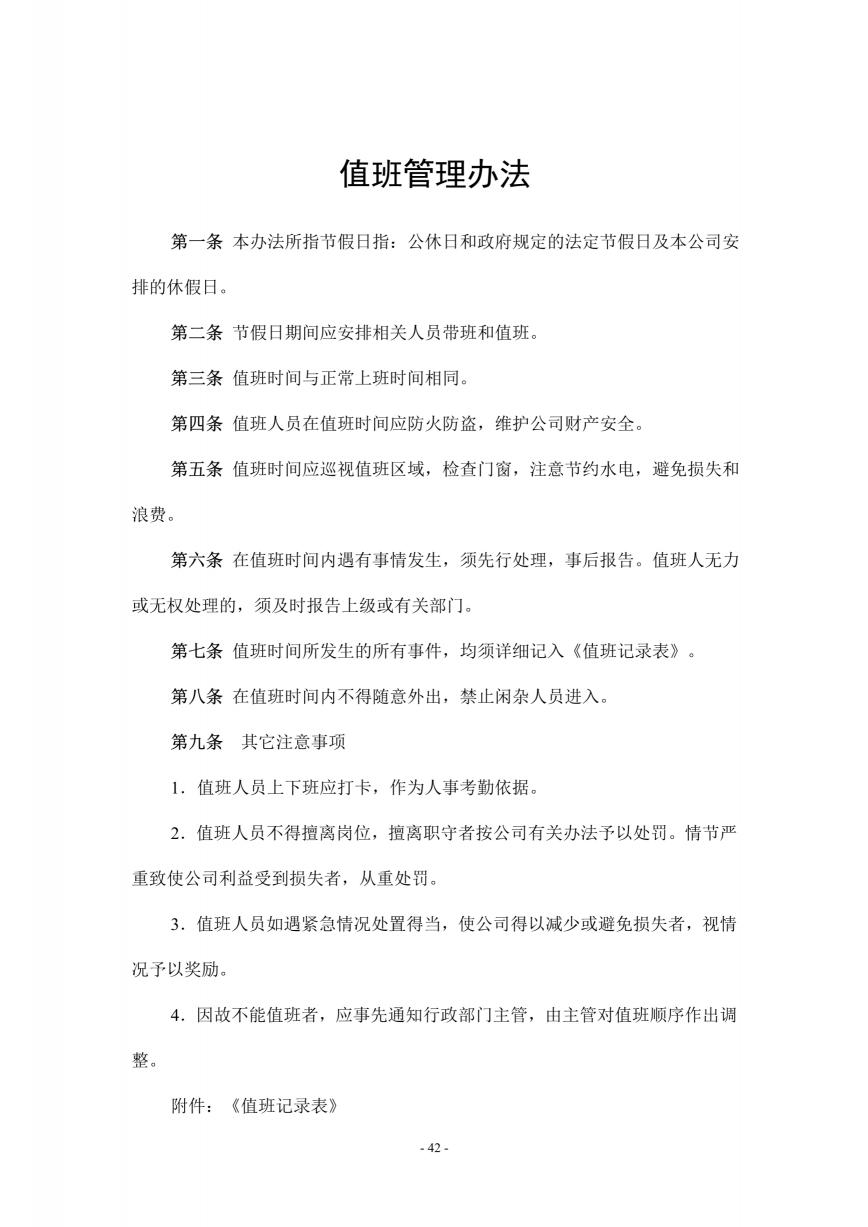 值班管理办法

第一条 本办法所指节假日指：公休日和政府规定的法定节假日及本公司安排的休假日。

第二条 节假日期间应安排相关人员带班和值班。

第三条 值班时间与正常上班时间相同。

第四条 值班人员在值班时间应防火防盗，维护公司财产安全。

第五条 值班时间应巡视值班区域，检查门窗，注意节约水电，避免损失和浪费。

第六条 在值班时间内遇有事情发生，须先行处理，事后报告。值班人无力或无权处理的，须及时报告上级或有关部门。

第七条 值班时间所发生的所有事件，均须详细记入《值班记录表》。

第八条 在值班时间内不得随意外出，禁止闲杂人员进入。

第九条 其它注意事项

1．值班人员上下班应打卡，作为人事考勤依据。

2．值班人员不得擅离岗位，擅离职守者按公司有关办法予以处罚。情节严重致使公司利益受到损失者，从重处罚。

3．值班人员如遇紧急情况处置得当，使公司得以减少或避免损失者，视情况予以奖励。

4．因故不能值班者，应事先通知行政部门主管，由主管对值班顺序作出调整。

附件：《值班记录表》

- 42 -